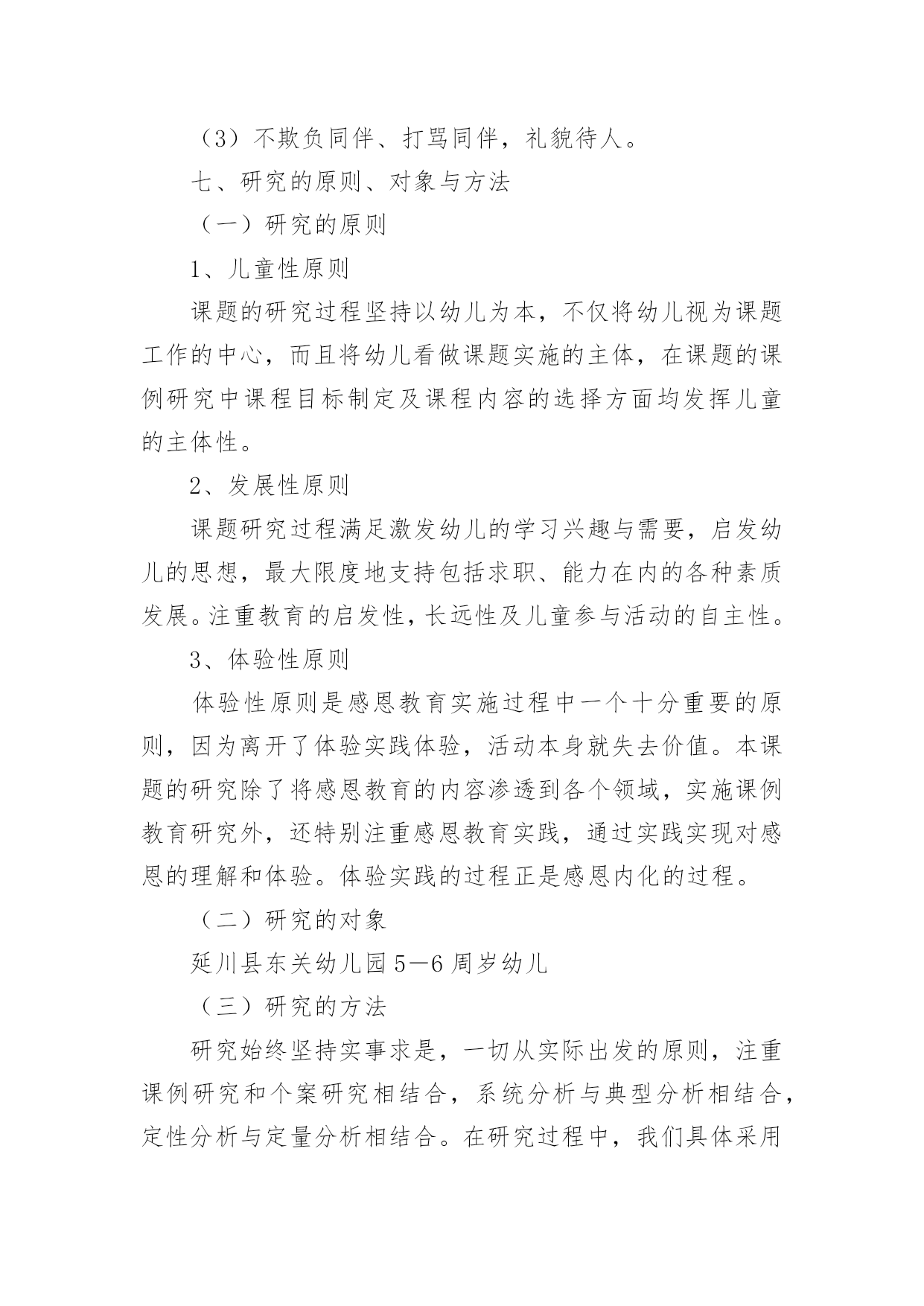 （3）不欺负同伴、打骂同伴，礼貌待人。

七、研究的原则、对象与方法

（一）研究的原则

1、儿童性原则

课题的研究过程坚持以幼儿为本，不仅将幼儿视为课题工作的中心，而且将幼儿看做课题实施的主体，在课题的课例研究中课程目标制定及课程内容的选择方面均发挥儿童的主体性。

2、发展性原则

课题研究过程满足激发幼儿的学习兴趣与需要，启发幼儿的思想，最大限度地支持包括求职、能力在内的各种素质发展。注重教育的启发性，长远性及儿童参与活动的自主性。

3、体验性原则

体验性原则是感恩教育实施过程中一个十分重要的原则，因为离开了体验实践体验，活动本身就失去价值。本课题的研究除了将感恩教育的内容渗透到各个领域，实施课例教育研究外，还特别注重感恩教育实践，通过实践实现对感恩的理解和体验。体验实践的过程正是感恩内化的过程。

（二）研究的对象

延川县东关幼儿园5—6周岁幼儿

（三）研究的方法

研究始终坚持实事求是，一切从实际出发的原则，注重课例研究和个案研究相结合，系统分析与典型分析相结合，定性分析与定量分析相结合。在研究过程中，我们具体采用